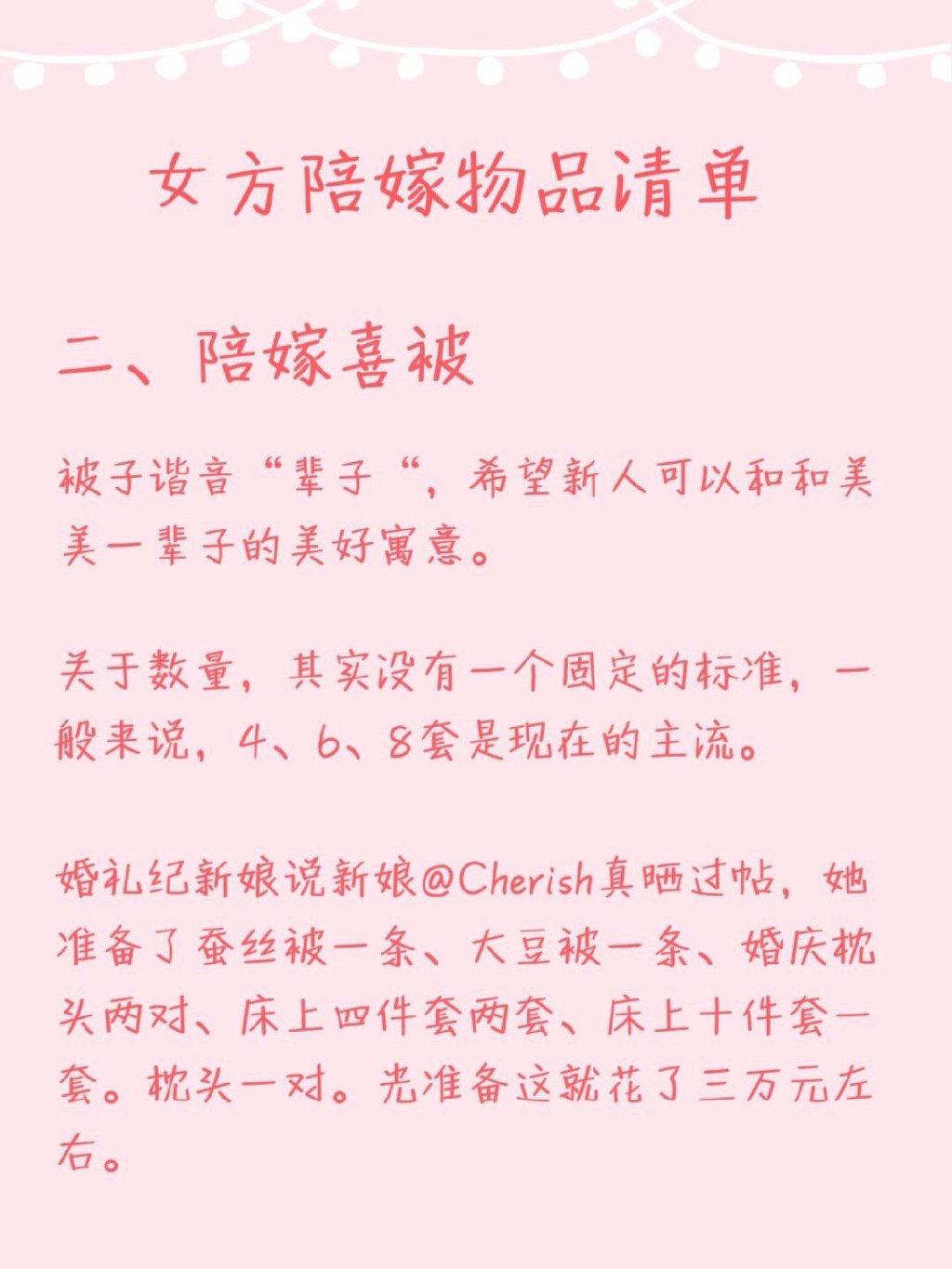 女方陪嫁物品清单

二、陪嫁喜被

被子谐音“辈子“，希望新人可以和和美美一辈子的美好寓意。

关于数量，其实没有一个固定的标准，一般来说，4、6、8套是现在的主流。

婚礼纪新娘说新娘@Cherish真晒过帖，她准备了蚕丝被一条、大豆被一条、婚庆枕头两对、床上四件套两套、床上十件套一套。枕头一对。光准备这就花了三万元左右。